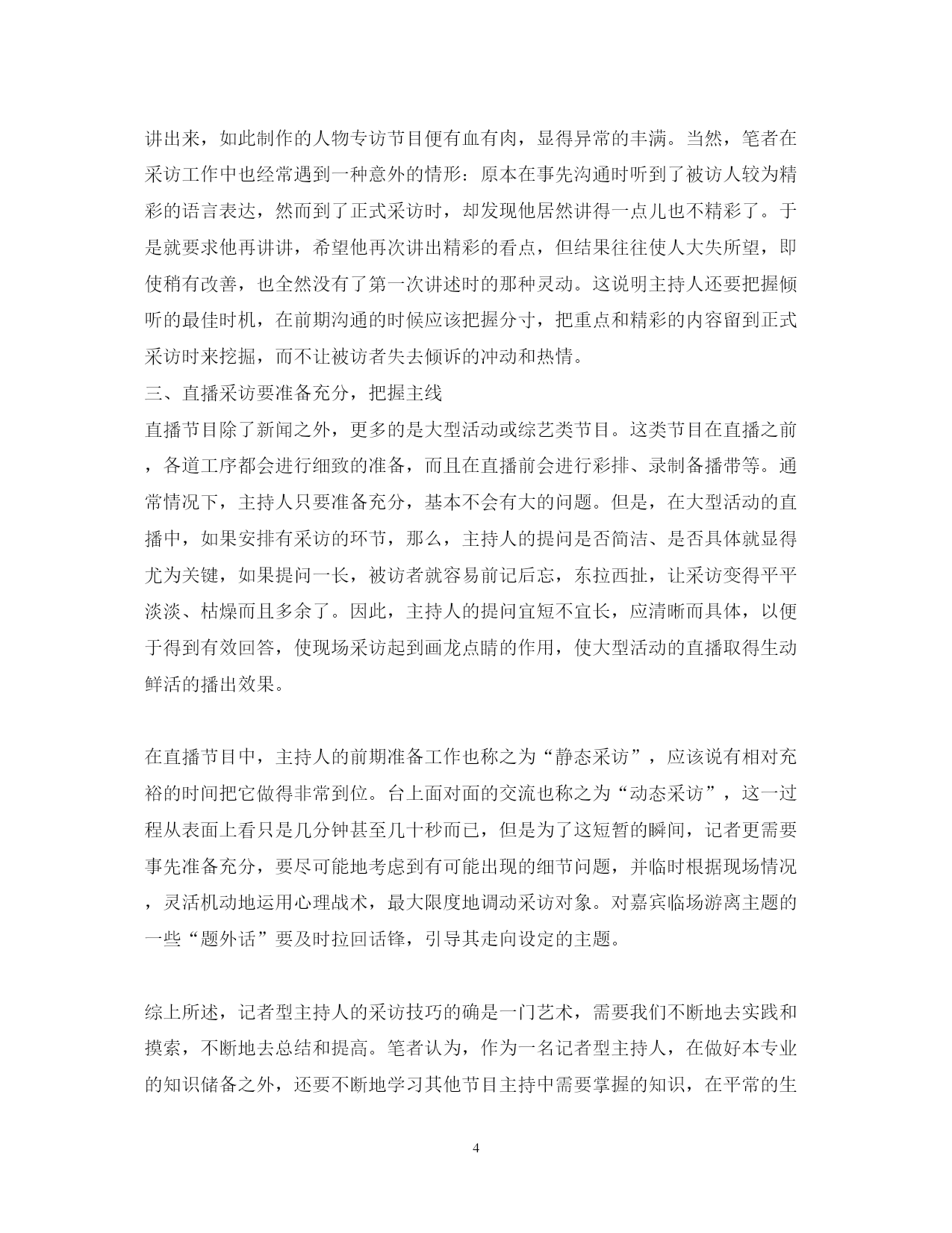 讲出来，如此制作的人物专访节目便有血有肉，显得异常的丰满。当然，笔者在采访工作中也经常遇到一种意外的情形：原本在事先沟通时听到了被访人较为精彩的语言表达，然而到了正式采访时，却发现他居然讲得一点儿也不精彩了。于是就要求他再讲讲，希望他再次讲出精彩的看点，但结果往往使人大失所望，即使稍有改善，也全然没有了第一次讲述时的那种灵动。这说明主持人还要把握倾听的最佳时机，在前期沟通的时候应该把握分寸，把重点和精彩的内容留到正式采访时来挖掘，而不让被访者失去倾诉的冲动和热情。

三、直播采访要准备充分，把握主线

直播节目除了新闻之外，更多的是大型活动或综艺类节目。这类节目在直播之前，各道工序都会进行细致的准备，而且在直播前会进行彩排、录制备播带等。通常情况下，主持人只要准备充分，基本不会有大的问题。但是，在大型活动的直播中，如果安排有采访的环节，那么，主持人的提问是否简洁、是否具体就显得尤为关键，如果提问一长，被访者就容易前记后忘，东拉西扯，让采访变得平平淡淡、枯燥而且多余了。因此，主持人的提问宜短不宜长，应清晰而具体，以便于得到有效回答，使现场采访起到画龙点睛的作用，使大型活动的直播取得生动鲜活的播出效果。

在直播节目中，主持人的前期准备工作也称之为“静态采访”，应该说有相对充裕的时间把它做得非常到位。台上面对面的交流也称之为“动态采访”，这一过程从表面上看只是几分钟甚至几十秒而已，但是为了这短暂的瞬间，记者更需要事先准备充分，要尽可能地考虑到有可能出现的细节问题，并临时根据现场情况，灵活机动地运用心理战术，最大限度地调动采访对象。对嘉宾临场游离主题的一些“题外话”要及时拉回话锋，引导其走向设定的主题。

综上所述，记者型主持人的采访技巧的确是一门艺术，需要我们不断地去实践和摸索，不断地去总结和提高。笔者认为，作为一名记者型主持人，在做好本专业的知识储备之外，还要不断地学习其他节目主持中需要掌握的知识，在平常的生

4